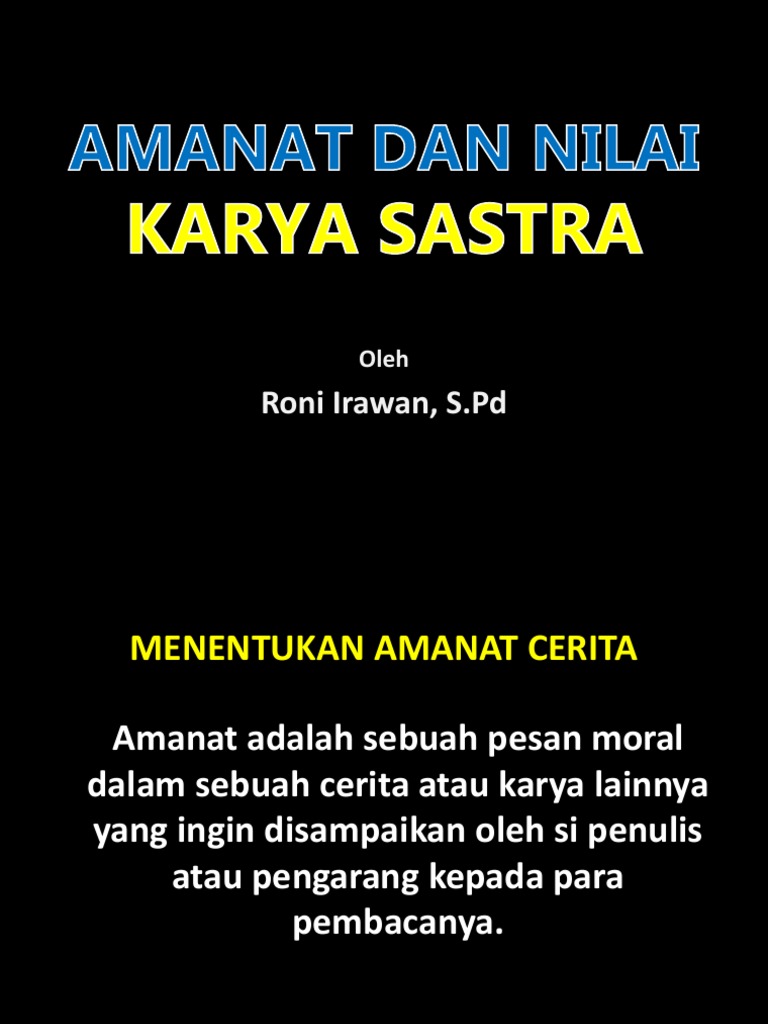 AMANAT DAN NILAI
KARYA SASTRA

Oleh
Roni Irawan, S.Pd

MENENTUKAN AMANAT CERITA

Amanat adalah sebuah pesan moral dalam sebuah cerita atau karya lainnya yang ingin disampaikan oleh si penulis atau pengarang kepada para pembacanya.